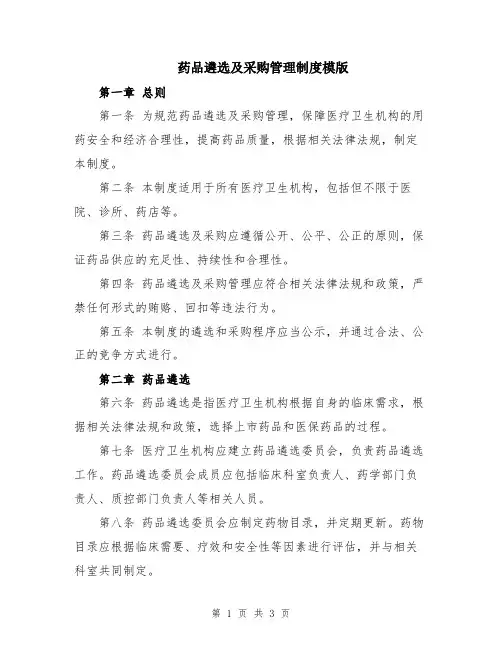 药品遴选及采购管理制度模版

第一章 总则

第一条 为规范药品遴选及采购管理，保障医疗卫生机构的用药安全和经济合理性，提高药品质量，根据相关法律法规，制定本制度。

第二条 本制度适用于所有医疗卫生机构，包括但不限于医院、诊所、药店等。

第三条 药品遴选及采购应遵循公开、公平、公正的原则，保证药品供应的充足性、持续性和合理性。

第四条 药品遴选及采购管理应符合相关法律法规和政策，严禁任何形式的贿赂、回扣等违法行为。

第五条 本制度的遴选和采购程序应当公示，并通过合法、公正的竞争方式进行。

第二章 药品遴选

第六条 药品遴选是指医疗卫生机构根据自身的临床需求，根据相关法律法规和政策，选择上市药品和医保药品的过程。

第七条 医疗卫生机构应建立药品遴选委员会，负责药品遴选工作。药品遴选委员会成员应包括临床科室负责人、药学部门负责人、质控部门负责人等相关人员。

第八条 药品遴选委员会应制定药物目录，并定期更新。药物目录应根据临床需要、疗效和安全性等因素进行评估，并与相关科室共同制定。

第 1 页 共 3 页